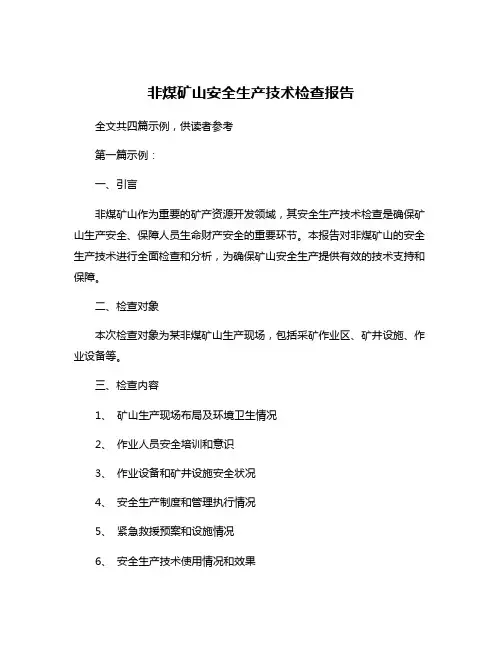 非煤矿山安全生产技术检查报告

全文共四篇示例，供读者参考

第一篇示例：

一、引言

非煤矿山作为重要的矿产资源开发领域，其安全生产技术检查是确保矿山生产安全、保障人员生命财产安全的重要环节。本报告对非煤矿山的安全生产技术进行全面检查和分析，为确保矿山安全生产提供有效的技术支持和保障。

二、检查对象

本次检查对象为某非煤矿山生产现场，包括采矿作业区、矿井设施、作业设备等。

三、检查内容

1、 矿山生产现场布局及环境卫生情况

2、 作业人员安全培训和意识

3、 作业设备和矿井设施安全状况

4、 安全生产制度和管理执行情况

5、 紧急救援预案和设施情况

6、 安全生产技术使用情况和效果